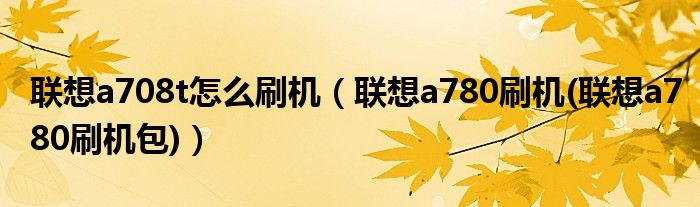 联想a708t怎么刷机（联想a780刷机(联想a780刷机包)）